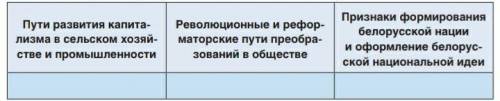 | Пути развития капитализма в сельском хозяйстве и промышленности | Революционные и реформаторские пути преобразований в обществе | Признаки формирования белорусской нации и оформление белорусской национальной идеи |
|---|---|---|
| | | |